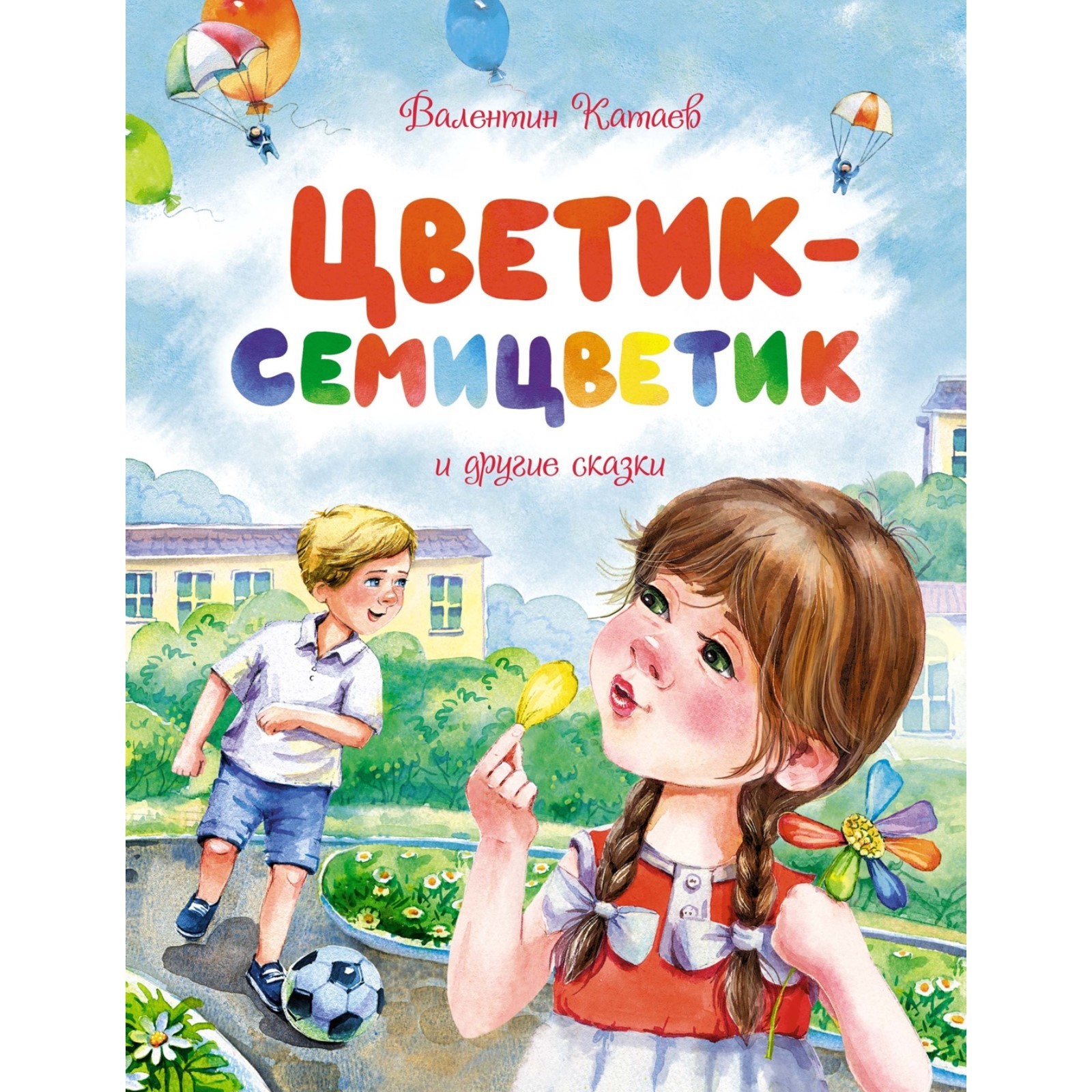 Валентин Катаев

ЦВЕТИК-СЕМИЦВЕТИК

и другие сказки